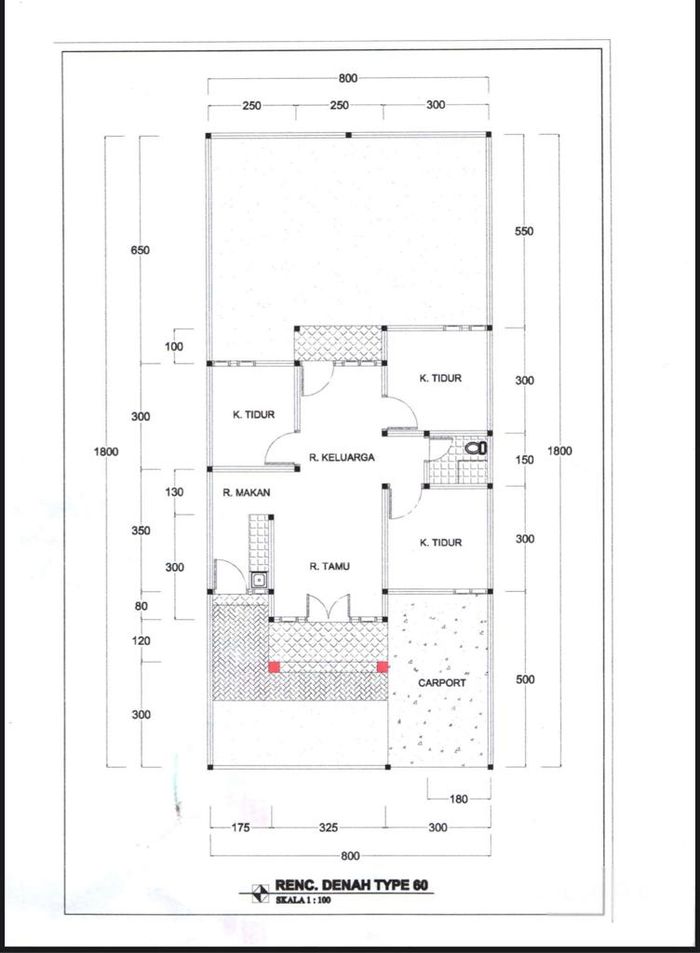 800
250 250 300

650
100
300
1800
130
350
300
80
120
300

550
300
150
1800
300
500

K. TIDUR
K. TIDUR
R. KELUARGA
R. MAKAN
K. TIDUR
R. TAMU
CARPORT

180
175 325 300
800

RENC. DENAH TYPE 60
SKALA 1 : 100